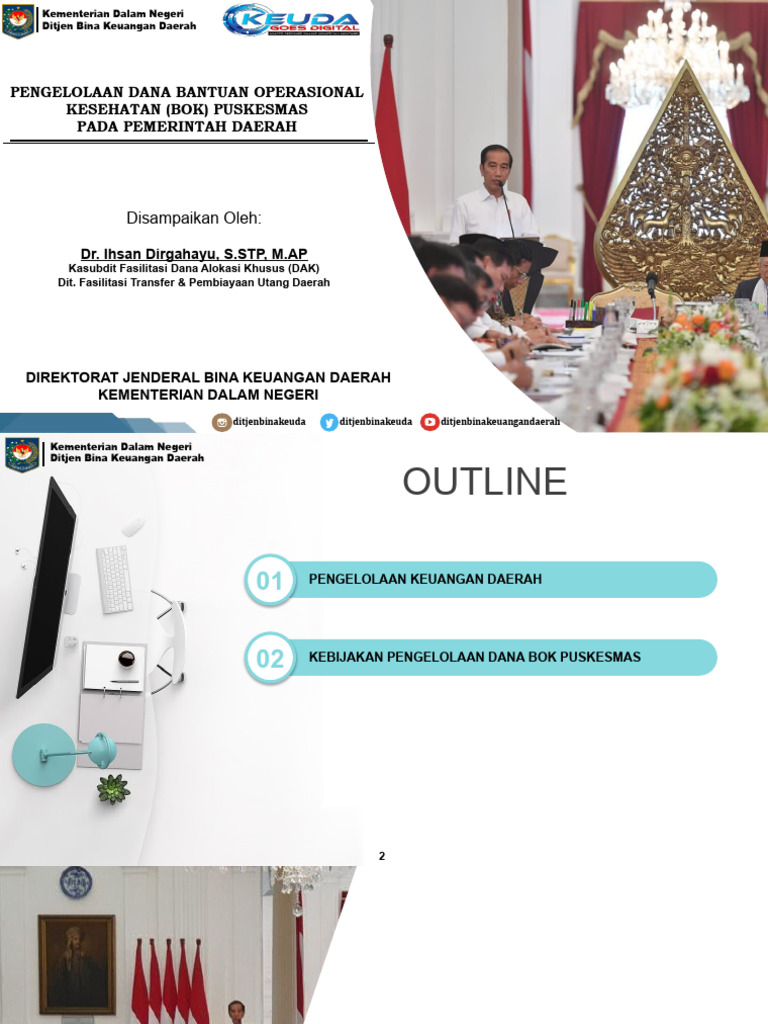 Kementerian Dalam Negeri
Ditjen Bina Keuangan Daerah

KEUDA GOES DIGITAL

PENGELOLAAN DANA BANTUAN OPERASIONAL KESEHATAN (BOK) PUSKESMAS PADA PEMERINTAH DAERAH

Disampaikan Oleh:

Dr. Ihsan Dirgahayu, S.STP, M.AP
Kasubdit Fasilitasi Dana Alokasi Khusus (DAK)
Dit. Fasilitasi Transfer & Pembiayaan Utang Daerah

DIREKTORAT JENDERAL BINA KEUANGAN DAERAH
KEMENTERIAN DALAM NEGERI

ditjenbinakeuda ditjenbinakeuda ditjenbinakeuangandaerah

Kementerian Dalam Negeri
Ditjen Bina Keuangan Daerah

OUTLINE

01 PENGELOLAAN KEUANGAN DAERAH

02 KEBIJAKAN PENGELOLAAN DANA BOK PUSKESMAS

2